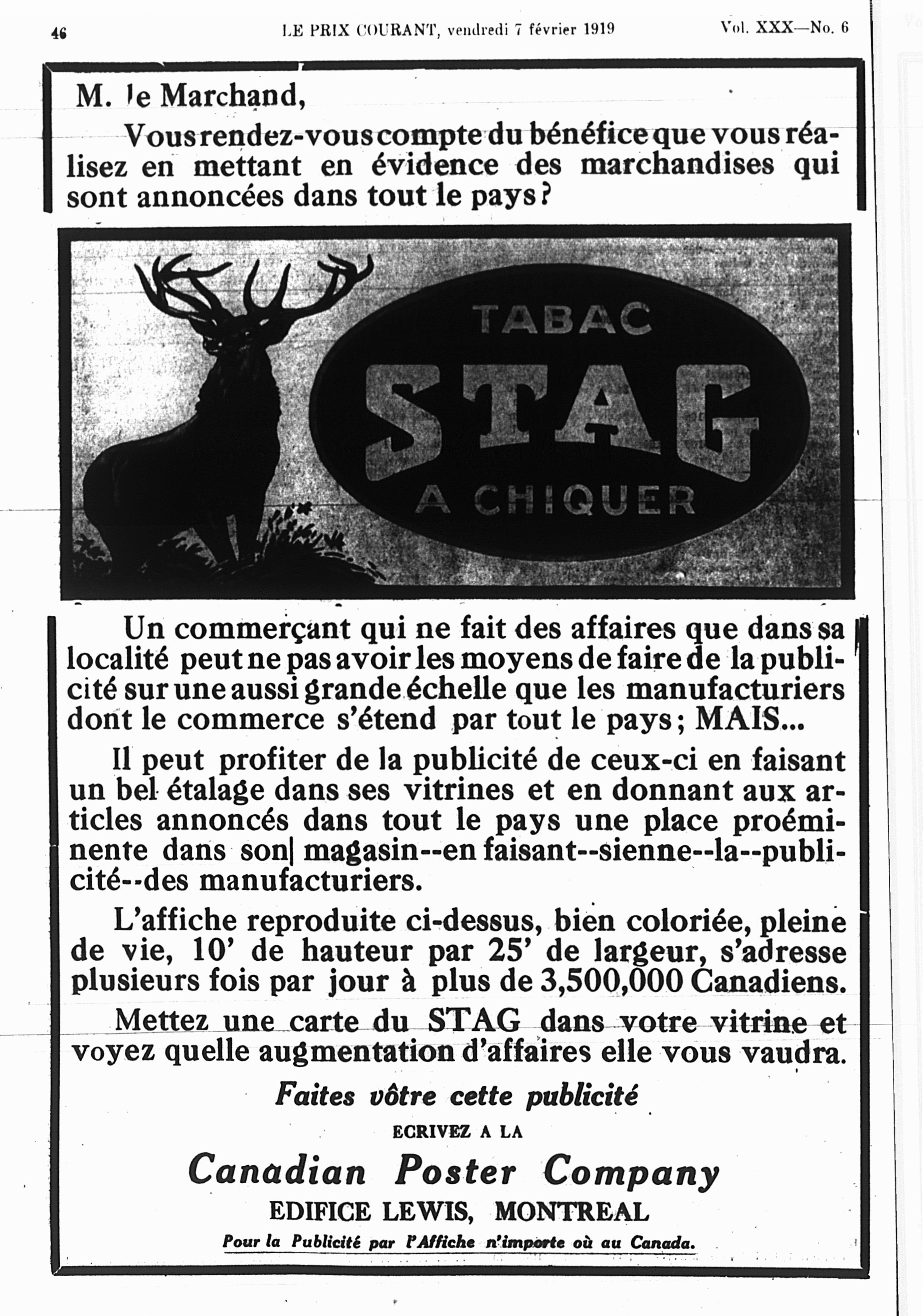 46 LE PRIX COURANT, vendredi 7 février 1919 Vol. XXX—No. 6

M. le Marchand,

Vous rendez-vous compte du bénéfice que vous réalisez en mettant en évidence des marchandises qui sont annoncées dans tout le pays?

TABAC
STAG
A CHIQUER

Un commerçant qui ne fait des affaires que dans sa localité peut ne pas avoir les moyens de faire de la publicité sur une aussi grande échelle que les manufacturiers dont le commerce s'étend par tout le pays; MAIS...

Il peut profiter de la publicité de ceux-ci en faisant un bel étalage dans ses vitrines et en donnant aux articles annoncés dans tout le pays une place proéminente dans son magasin--en faisant--sienne--la--publicité--des manufacturiers.

L'affiche reproduite ci-dessus, bien coloriée, pleine de vie, 10' de hauteur par 25' de largeur, s'adresse plusieurs fois par jour à plus de 3,500,000 Canadiens.

Mettez une carte du STAG dans votre vitrine et voyez quelle augmentation d'affaires elle vous vaudra.

Faites vôtre cette publicité

ECRIVEZ A LA

Canadian Poster Company

EDIFICE LEWIS, MONTREAL

Pour la Publicité par l'Affiche n'importe où au Canada.